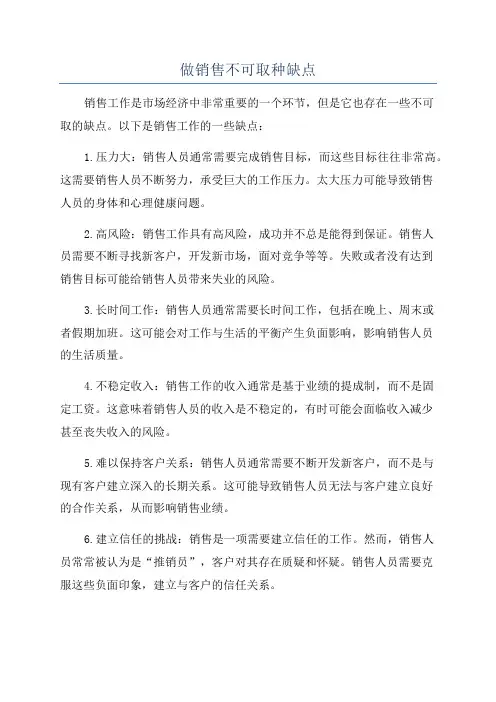 做销售不可取种缺点

销售工作是市场经济中非常重要的一个环节，但是它也存在一些不可取的缺点。以下是销售工作的一些缺点：

1.压力大：销售人员通常需要完成销售目标，而这些目标往往非常高。这需要销售人员不断努力，承受巨大的工作压力。太大压力可能导致销售人员的身体和心理健康问题。

2.高风险：销售工作具有高风险，成功并不总是能得到保证。销售人员需要不断寻找新客户，开发新市场，面对竞争等等。失败或者没有达到销售目标可能给销售人员带来失业的风险。

3.长时间工作：销售人员通常需要长时间工作，包括在晚上、周末或者假期加班。这可能会对工作与生活的平衡产生负面影响，影响销售人员的生活质量。

4.不稳定收入：销售工作的收入通常是基于业绩的提成制，而不是固定工资。这意味着销售人员的收入是不稳定的，有时可能会面临收入减少甚至丧失收入的风险。

5.难以保持客户关系：销售人员通常需要不断开发新客户，而不是与现有客户建立深入的长期关系。这可能导致销售人员无法与客户建立良好的合作关系，从而影响销售业绩。

6.建立信任的挑战：销售是一项需要建立信任的工作。然而，销售人员常常被认为是“推销员”，客户对其存在质疑和怀疑。销售人员需要克服这些负面印象，建立与客户的信任关系。